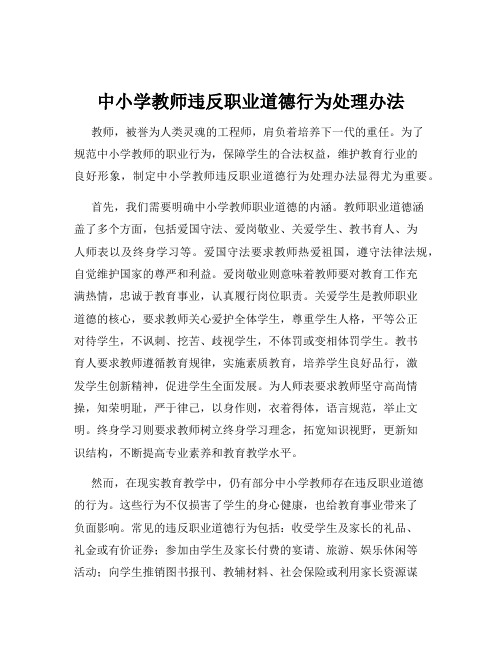 中小学教师违反职业道德行为处理办法

教师，被誉为人类灵魂的工程师，肩负着培养下一代的重任。为了规范中小学教师的职业行为，保障学生的合法权益，维护教育行业的良好形象，制定中小学教师违反职业道德行为处理办法显得尤为重要。

首先，我们需要明确中小学教师职业道德的内涵。教师职业道德涵盖了多个方面，包括爱国守法、爱岗敬业、关爱学生、教书育人、为人师表以及终身学习等。爱国守法要求教师热爱祖国，遵守法律法规，自觉维护国家的尊严和利益。爱岗敬业则意味着教师要对教育工作充满热情，忠诚于教育事业，认真履行岗位职责。关爱学生是教师职业道德的核心，要求教师关心爱护全体学生，尊重学生人格，平等公正对待学生，不讽刺、挖苦、歧视学生，不体罚或变相体罚学生。教书育人要求教师遵循教育规律，实施素质教育，培养学生良好品行，激发学生创新精神，促进学生全面发展。为人师表要求教师坚守高尚情操，知荣明耻，严于律己，以身作则，衣着得体，语言规范，举止文明。终身学习则要求教师树立终身学习理念，拓宽知识视野，更新知识结构，不断提高专业素养和教育教学水平。

然而，在现实教育教学中，仍有部分中小学教师存在违反职业道德的行为。这些行为不仅损害了学生的身心健康，也给教育事业带来了负面影响。常见的违反职业道德行为包括：收受学生及家长的礼品、礼金或有价证券；参加由学生及家长付费的宴请、旅游、娱乐休闲等活动；向学生推销图书报刊、教辅材料、社会保险或利用家长资源谋